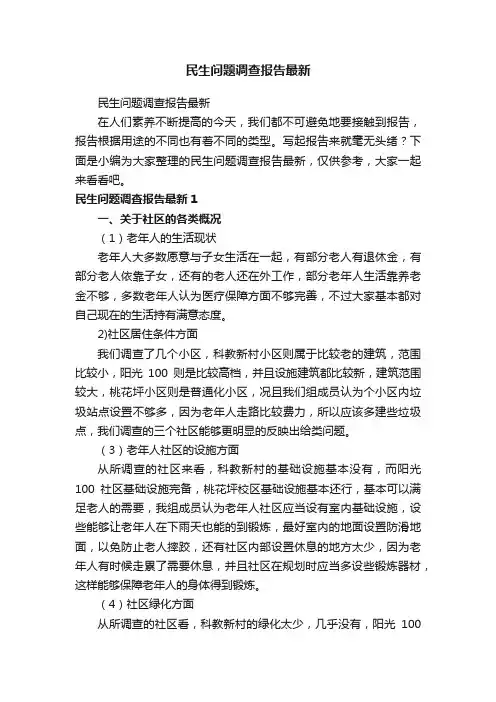 民生问题调查报告最新

民生问题调查报告最新

在人们素养不断提高的今天，我们都不可避免地要接触到报告，报告根据用途的不同也有着不同的类型。写起报告来就毫无头绪？下面是小编为大家整理的民生问题调查报告最新，仅供参考，大家一起来看看吧。

民生问题调查报告最新 1

一、关于社区的各类概况

（1）老年人的生活现状

老年人大多数愿意与子女生活在一起，有部分老人有退休金，有部分老人依靠子女，还有的老人还在外工作，部分老年人生活靠养老金不够，多数老年人认为医疗保障方面不够完善，不过大家基本都对自己现在的生活持有满意态度。

2)社区居住条件方面

我们调查了几个小区，科教新村小区则属于比较老的建筑，范围比较小，阳光 100 则是比较高档，并且设施建筑都比较新，建筑范围较大，桃花坪小区则是普通化小区，况且我们组成员认为个小区内垃圾站点设置不够多，因为老年人走路比较费力，所以应该多建些垃圾点，我们调查的三个社区能够更明显的反映出给类问题。

（3）老年人社区的设施方面

从所调查的社区来看，科教新村的基础设施基本没有，而阳光 100 社区基础设施完备，桃花坪校区基础设施基本还行，基本可以满足老人的需要，我组成员认为老年人社区应当设有室内基础设施，设些能够让老年人在下雨天也能的到锻炼，最好室内的地面设置防滑地面，以免防止老人摔跤，还有社区内部设置休息的地方太少，因为老年人有时候走累了需要休息，并且社区在规划时应当多设些锻炼器材，这样能够保障老年人的身体得到锻炼。

（4）社区绿化方面

从所调查的社区看，科教新村的绿化太少，几乎没有，阳光 100